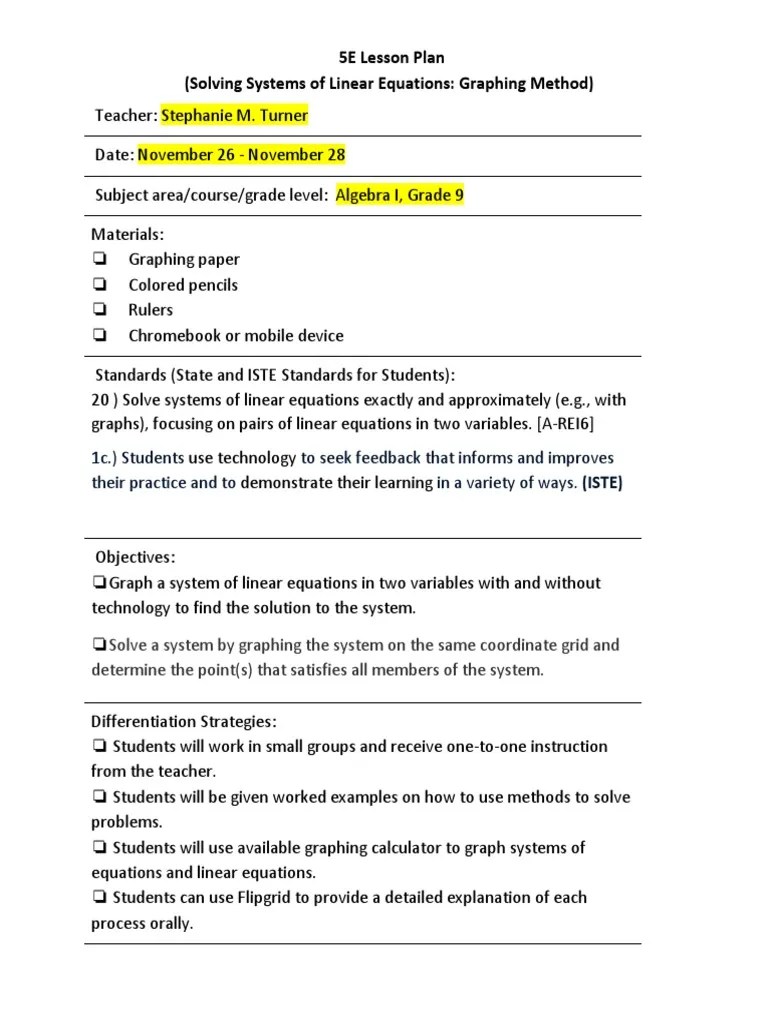 5E Lesson Plan
(Solving Systems of Linear Equations: Graphing Method)

Teacher: Stephanie M. Turner

Date: November 26 - November 28

Subject area/course/grade level: Algebra I, Grade 9

Materials:
❏ Graphing paper
❏ Colored pencils
❏ Rulers
❏ Chromebook or mobile device

Standards (State and ISTE Standards for Students):
20 ) Solve systems of linear equations exactly and approximately (e.g., with graphs), focusing on pairs of linear equations in two variables. [A-REI6]

1c.) Students use technology to seek feedback that informs and improves their practice and to demonstrate their learning in a variety of ways. (ISTE)

Objectives:
❏Graph a system of linear equations in two variables with and without technology to find the solution to the system.

❏Solve a system by graphing the system on the same coordinate grid and determine the point(s) that satisfies all members of the system.

Differentiation Strategies:
❏ Students will work in small groups and receive one-to-one instruction from the teacher.
❏ Students will be given worked examples on how to use methods to solve problems.
❏ Students will use available graphing calculator to graph systems of equations and linear equations.
❏ Students can use Flipgrid to provide a detailed explanation of each process orally.